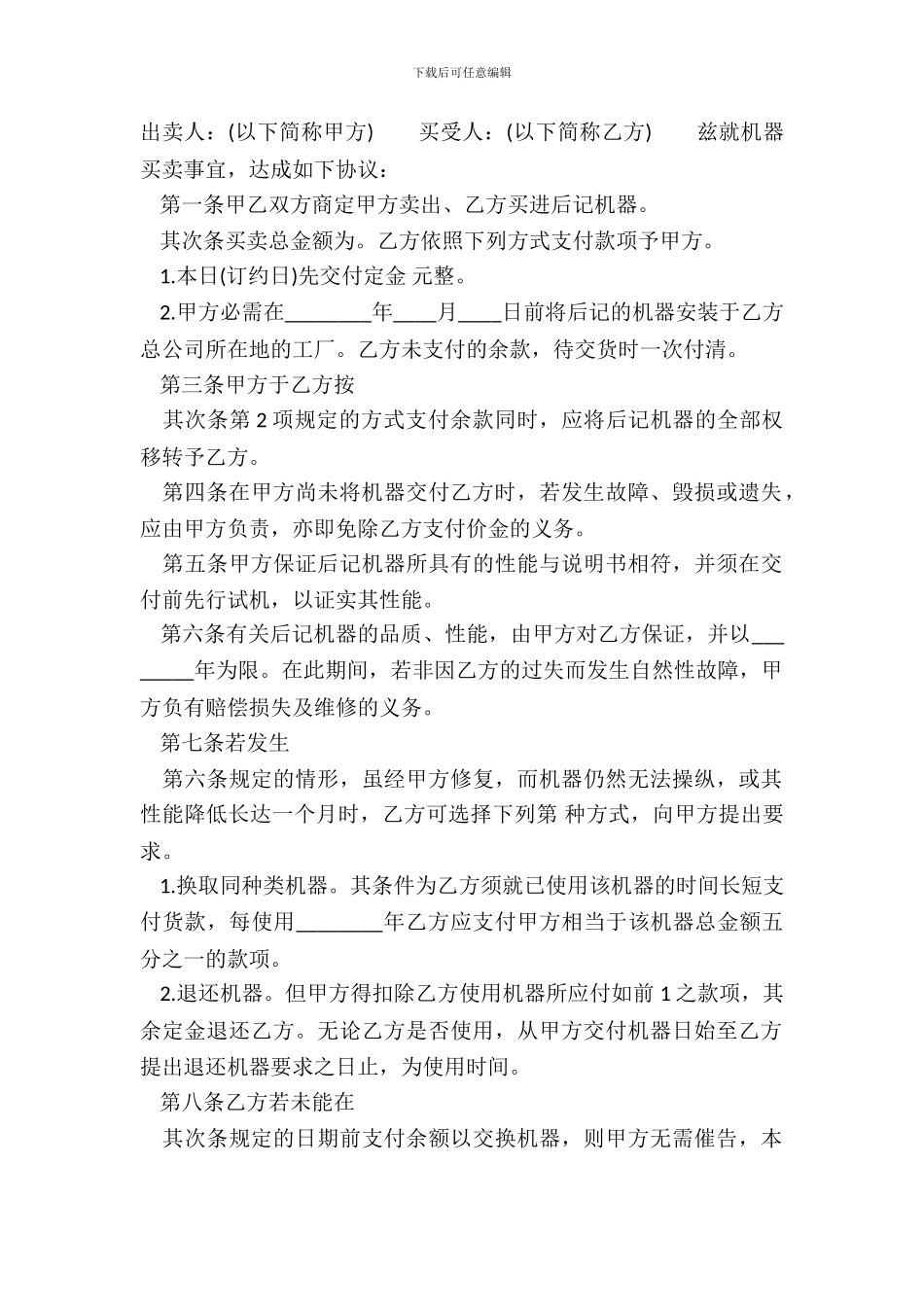 下载后可任意编辑

出卖人：(以下简称甲方)　　买受人：(以下简称乙方)　　兹就机器买卖事宜，达成如下协议：

第一条甲乙双方商定甲方卖出、乙方买进后记机器。

其次条买卖总金额为。乙方依照下列方式支付款项予甲方。

1.本日(订约日)先交付定金 元整。

2.甲方必需在________年____月____日前将后记的机器安装于乙方总公司所在地的工厂。乙方未支付的余款，待交货时一次付清。

第三条甲方于乙方按

其次条第 2 项规定的方式支付余款同时，应将后记机器的全部权移转予乙方。

第四条在甲方尚未将机器交付乙方时，若发生故障、毁损或遗失，应由甲方负责，亦即免除乙方支付价金的义务。

第五条甲方保证后记机器所具有的性能与说明书相符，并须在交付前先行试机，以证实其性能。

第六条有关后记机器的品质、性能，由甲方对乙方保证，并以________年为限。在此期间，若非因乙方的过失而发生自然性故障，甲方负有赔偿损失及维修的义务。

第七条若发生

第六条规定的情形，虽经甲方修复，而机器仍然无法操纵，或其性能降低长达一个月时，乙方可选择下列第 种方式，向甲方提出要求。

1.换取同种类机器。其条件为乙方须就已使用该机器的时间长短支付货款，每使用________年乙方应支付甲方相当于该机器总金额五分之一的款项。

2.退还机器。但甲方得扣除乙方使用机器所应付如前 1 之款项，其余定金退还乙方。无论乙方是否使用，从甲方交付机器日始至乙方提出退还机器要求之日止，为使用时间。

第八条乙方若未能在

其次条规定的日期前支付余额以交换机器，则甲方无需催告，本